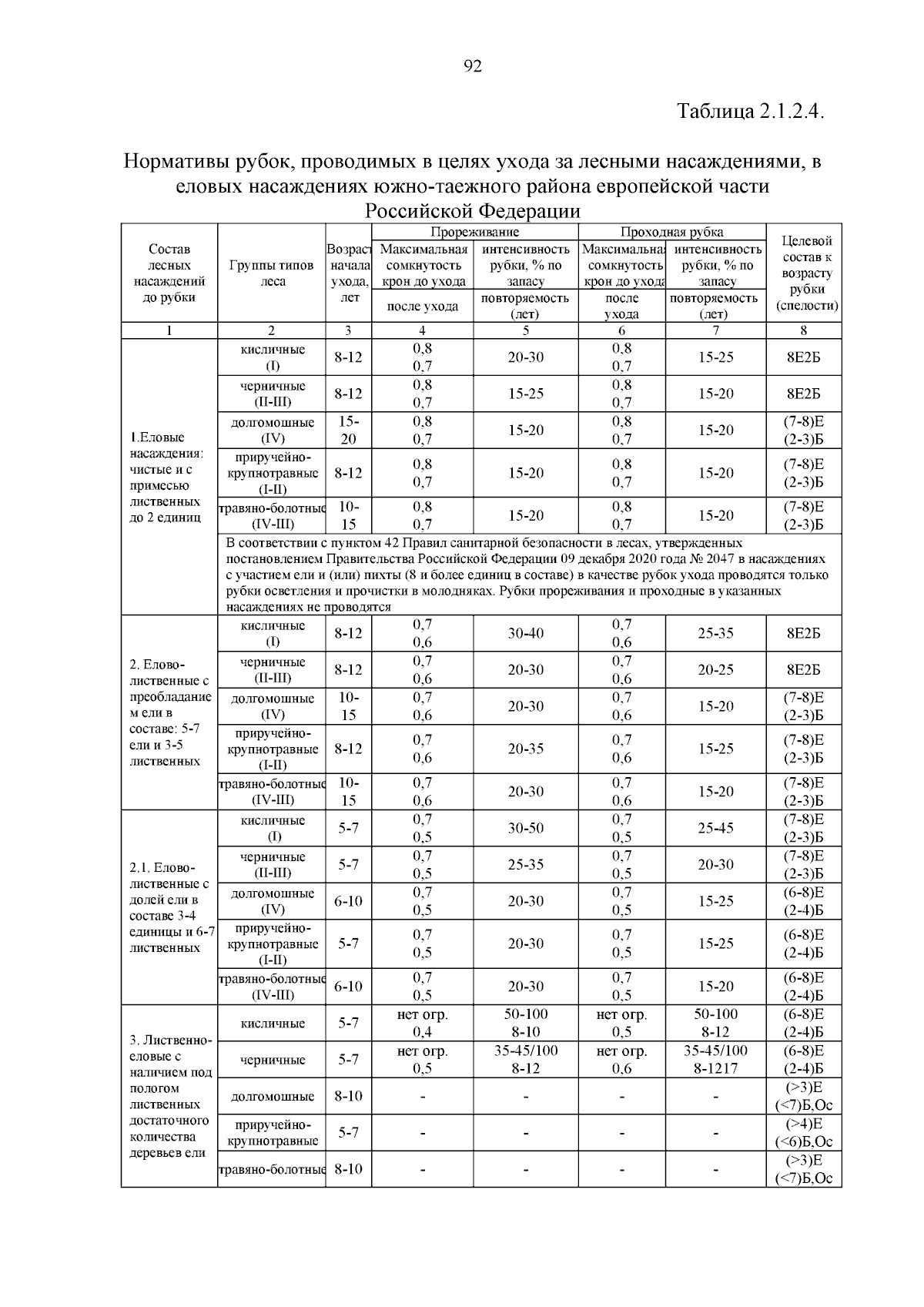 92

Таблица 2.1.2.4.

Нормативы рубок, проводимых в целях ухода за лесными насаждениями, в еловых насаждениях южно-таежного района европейской части Российской Федерации

| Состав лесных насаждений до рубки | Группы типов леса | Возраст начала ухода, лет | Прореживание: Максимальная сомкнутость крон до ухода / после ухода | Прореживание: интенсивность рубки, % по запасу / повторяемость (лет) | Проходная рубка: Максимальная сомкнутость крон до ухода / после ухода | Проходная рубка: интенсивность рубки, % по запасу / повторяемость (лет) | Целевой состав к возрасту рубки (спелости) |
|---|---|---|---|---|---|---|---|
| 1 | 2 | 3 | 4 | 5 | 6 | 7 | 8 |
| 1.Еловые насаждения: чистые и с примесью лиственных до 2 единиц | кисличные (I) | 8-12 | 0,8 0,7 | 20-30 | 0,8 0,7 | 15-25 | 8Е2Б |
| | черничные (II-III) | 8-12 | 0,8 0,7 | 15-25 | 0,8 0,7 | 15-20 | 8Е2Б |
| | долгомошные (IV) | 15-20 | 0,8 0,7 | 15-20 | 0,8 0,7 | 15-20 | (7-8)Е (2-3)Б |
| | приручейно-крупнотравные (I-II) | 8-12 | 0,8 0,7 | 15-20 | 0,8 0,7 | 15-20 | (7-8)Е (2-3)Б |
| | травяно-болотные (IV-III) | 10-15 | 0,8 0,7 | 15-20 | 0,8 0,7 | 15-20 | (7-8)Е (2-3)Б |
| | В соответствии с пунктом 42 Правил санитарной безопасности в лесах, утвержденных постановлением Правительства Российской Федерации 09 декабря 2020 года № 2047 в насаждениях с участием ели и (или) пихты (8 и более единиц в составе) в качестве рубок ухода проводятся только рубки осветления и прочистки в молодняках. Рубки прореживания и проходные в указанных насаждениях не проводятся | | | | | | |
| 2. Елово-лиственные с преобладанием ели в составе: 5-7 ели и 3-5 лиственных | кисличные (I) | 8-12 | 0,7 0,6 | 30-40 | 0,7 0,6 | 25-35 | 8Е2Б |
| | черничные (II-III) | 8-12 | 0,7 0,6 | 20-30 | 0,7 0,6 | 20-25 | 8Е2Б |
| | долгомошные (IV) | 10-15 | 0,7 0,6 | 20-30 | 0,7 0,6 | 15-20 | (7-8)Е (2-3)Б |
| | приручейно-крупнотравные (I-II) | 8-12 | 0,7 0,6 | 20-35 | 0,7 0,6 | 15-25 | (7-8)Е (2-3)Б |
| | травяно-болотные (IV-III) | 10-15 | 0,7 0,6 | 20-30 | 0,7 0,6 | 15-20 | (7-8)Е (2-3)Б |
| 2.1. Елово-лиственные с долей ели в составе 3-4 единицы и 6-7 лиственных | кисличные (I) | 5-7 | 0,7 0,5 | 30-50 | 0,7 0,5 | 25-45 | (7-8)Е (2-3)Б |
| | черничные (II-III) | 5-7 | 0,7 0,5 | 25-35 | 0,7 0,5 | 20-30 | (7-8)Е (2-3)Б |
| | долгомошные (IV) | 6-10 | 0,7 0,5 | 20-30 | 0,7 0,5 | 15-25 | (6-8)Е (2-4)Б |
| | приручейно-крупнотравные (I-II) | 5-7 | 0,7 0,5 | 20-30 | 0,7 0,5 | 15-25 | (6-8)Е (2-4)Б |
| | травяно-болотные (IV-III) | 6-10 | 0,7 0,5 | 20-30 | 0,7 0,5 | 15-20 | (6-8)Е (2-4)Б |
| 3. Лиственно-еловые с наличием под пологом лиственных достаточного количества деревьев ели | кисличные | 5-7 | нет огр. 0,4 | 50-100 8-10 | нет огр. 0,5 | 50-100 8-12 | (6-8)Е (2-4)Б |
| | черничные | 5-7 | нет огр. 0,5 | 35-45/100 8-12 | нет огр. 0,6 | 35-45/100 8-1217 | (6-8)Е (2-4)Б |
| | долгомошные | 8-10 | - | - | - | - | (>3)Е (<7)Б,Ос |
| | приручейно-крупнотравные | 5-7 | - | - | - | - | (>4)Е (<6)Б,Ос |
| | травяно-болотные | 8-10 | - | - | - | - | (>3)Е (<7)Б,Ос |